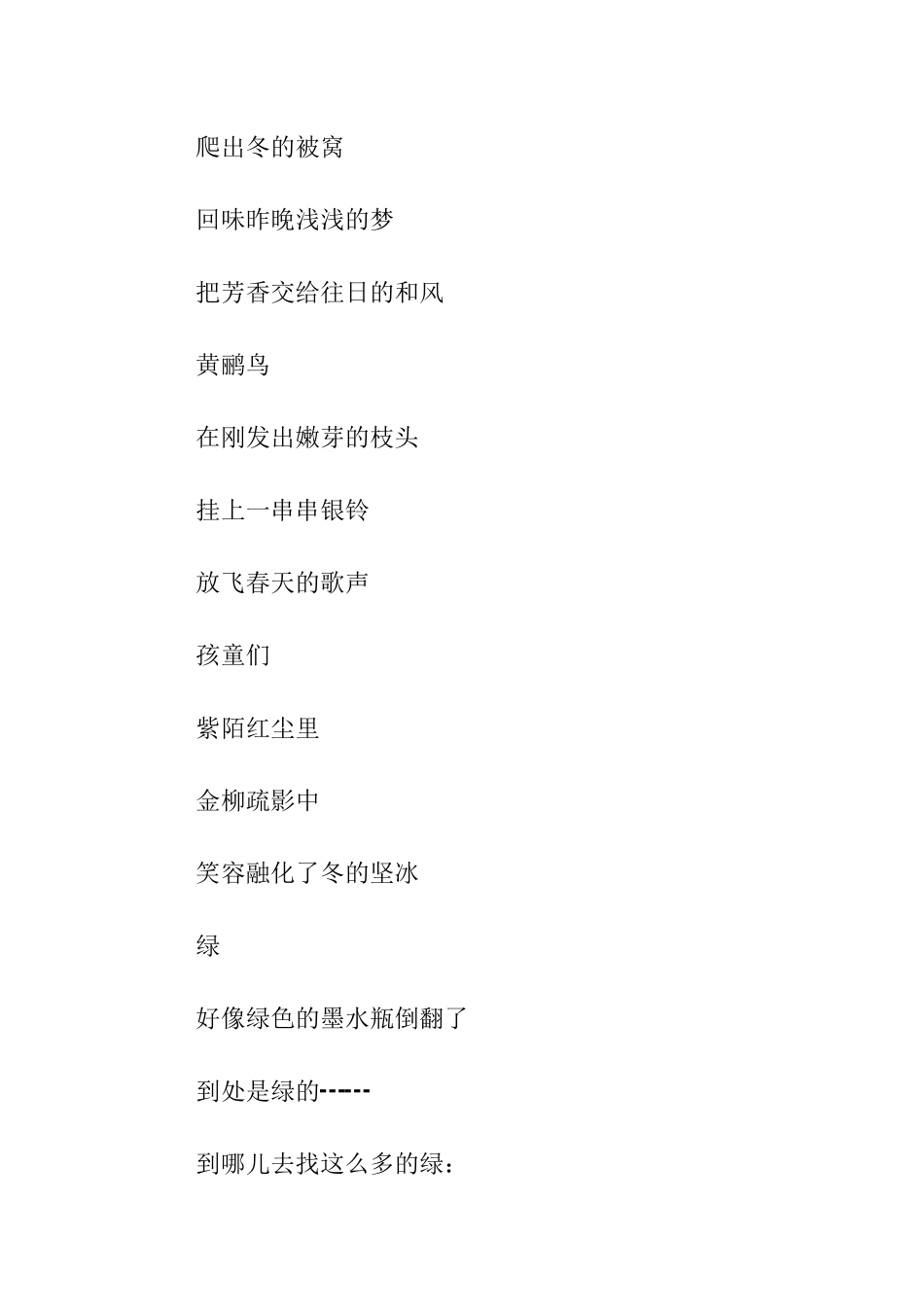 爬出冬的被窝

回味昨晚浅浅的梦

把芳香交给往日的和风

黄鹂鸟

在刚发出嫩芽的枝头

挂上一串串银铃

放飞春天的歌声

孩童们

紫陌红尘里

金柳疏影中

笑容融化了冬的坚冰

绿

好像绿色的墨水瓶倒翻了

到处是绿的------

到哪儿去找这么多的绿：